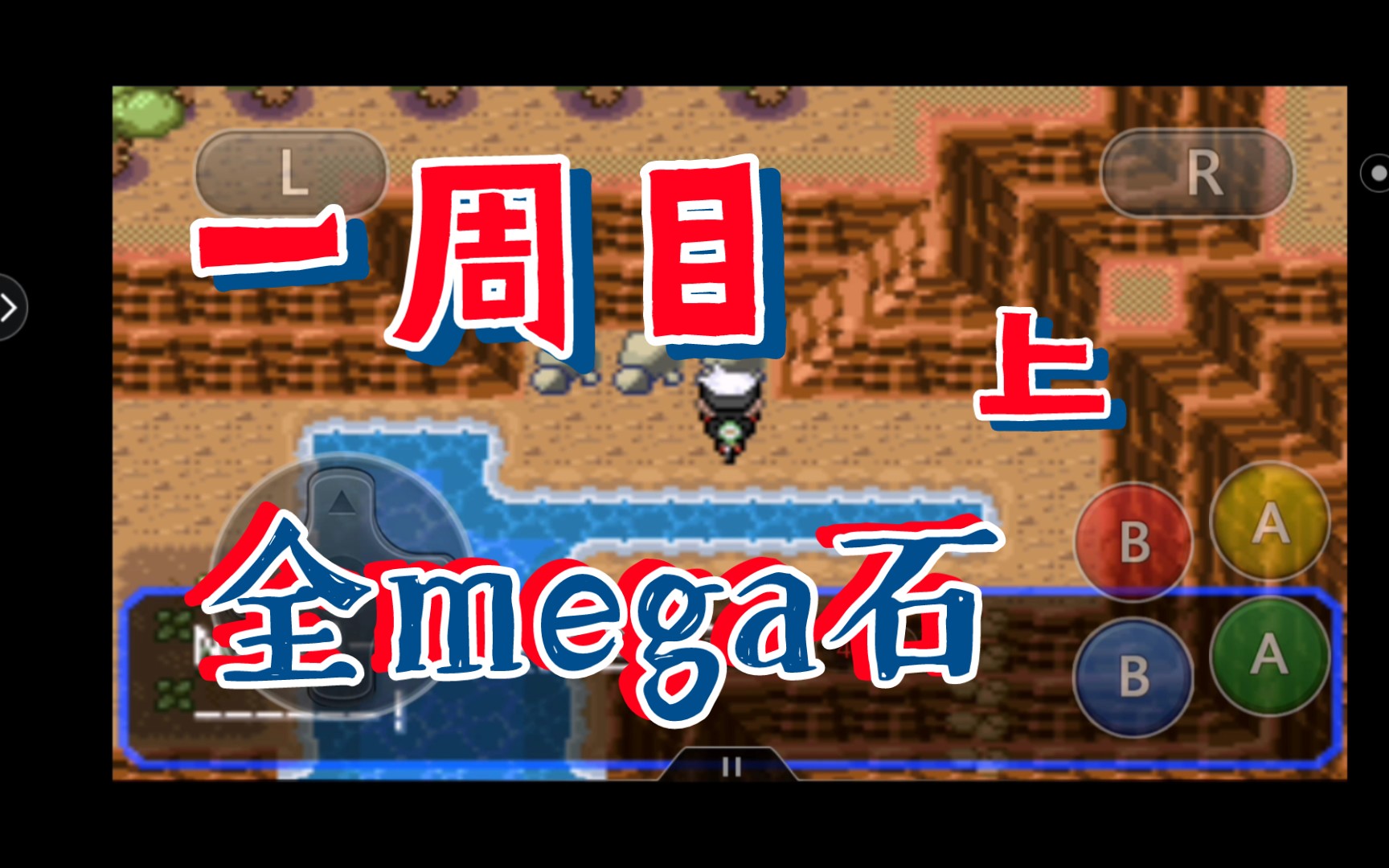 L

R

一周目

上

全mega石

B

A

B

A